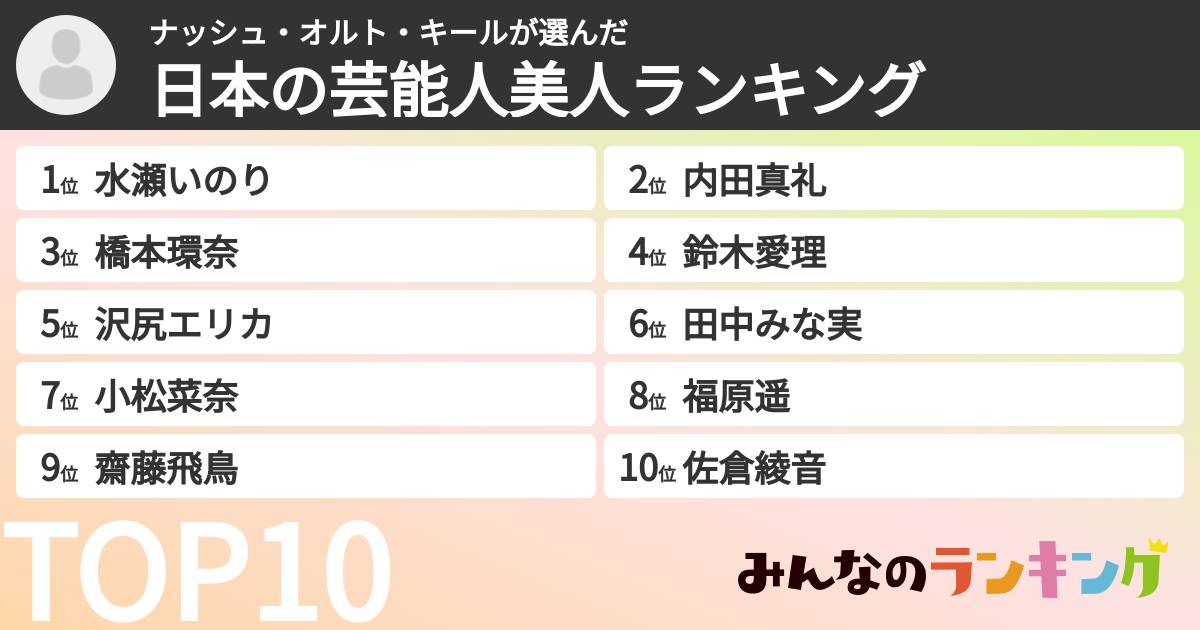 ナッシュ・オルト・キールが選んだ
日本の芸能人美人ランキング

1位 水瀬いのり
2位 内田真礼
3位 橋本環奈
4位 鈴木愛理
5位 沢尻エリカ
6位 田中みな実
7位 小松菜奈
8位 福原遥
9位 齋藤飛鳥
10位 佐倉綾音

TOP10

みんなのランキング